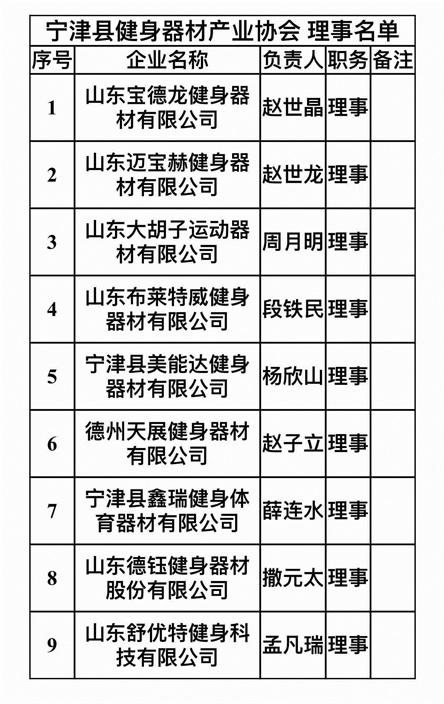 宁津县健身器材产业协会 理事名单

| 序号 | 企业名称 | 负责人 | 职务 | 备注 |
|---|---|---|---|---|
| 1 | 山东宝德龙健身器材有限公司 | 赵世晶 | 理事 | |
| 2 | 山东迈宝赫健身器材有限公司 | 赵世龙 | 理事 | |
| 3 | 山东大胡子运动器材有限公司 | 周月明 | 理事 | |
| 4 | 山东布莱特威健身器材有限公司 | 段铁民 | 理事 | |
| 5 | 宁津县美能达健身器材有限公司 | 杨欣山 | 理事 | |
| 6 | 德州天展健身器材有限公司 | 赵子立 | 理事 | |
| 7 | 宁津县鑫瑞健身体育器材有限公司 | 薛连水 | 理事 | |
| 8 | 山东德钰健身器材股份有限公司 | 撒元太 | 理事 | |
| 9 | 山东舒优特健身科技有限公司 | 孟凡瑞 | 理事 | |